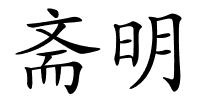 斋明